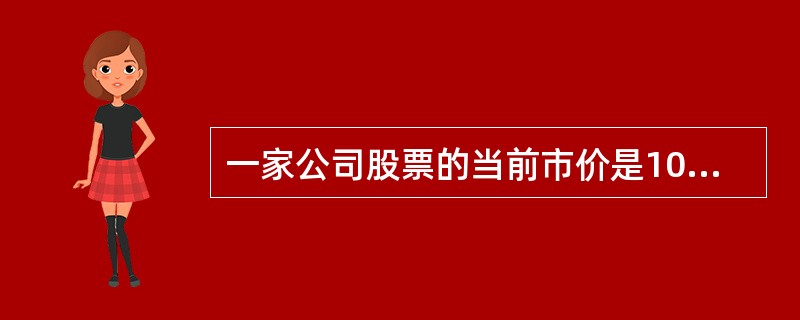 一家公司股票的当前市价是10...